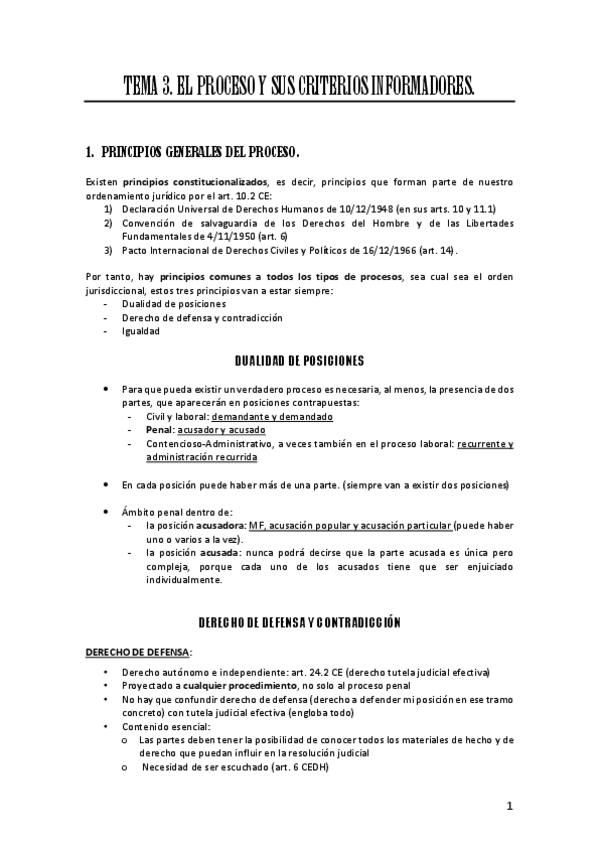 TEMA 3. EL PROCESO Y SUS CRITERIOS INFORMADORES.

1. PRINCIPIOS GENERALES DEL PROCESO.

Existen principios constitucionalizados, es decir, principios que forman parte de nuestro ordenamiento jurídico por el art. 10.2 CE:
1) Declaración Universal de Derechos Humanos de 10/12/1948 (en sus arts. 10 y 11.1)
2) Convención de salvaguardia de los Derechos del Hombre y de las Libertades Fundamentales de 4/11/1950 (art. 6)
3) Pacto Internacional de Derechos Civiles y Políticos de 16/12/1966 (art. 14).

Por tanto, hay principios comunes a todos los tipos de procesos, sea cual sea el orden jurisdiccional, estos tres principios van a estar siempre:
- Dualidad de posiciones
- Derecho de defensa y contradicción
- Igualdad

DUALIDAD DE POSICIONES

• Para que pueda existir un verdadero proceso es necesaria, al menos, la presencia de dos partes, que aparecerán en posiciones contrapuestas:
- Civil y laboral: demandante y demandado
- Penal: acusador y acusado
- Contencioso-Administrativo, a veces también en el proceso laboral: recurrente y administración recurrida

• En cada posición puede haber más de una parte. (siempre van a existir dos posiciones)

• Ámbito penal dentro de:
- la posición acusadora: MF, acusación popular y acusación particular (puede haber uno o varios a la vez).
- la posición acusada: nunca podrá decirse que la parte acusada es única pero compleja, porque cada uno de los acusados tiene que ser enjuiciado individualmente.

DERECHO DE DEFENSA Y CONTRADICCIÓN

DERECHO DE DEFENSA:

• Derecho autónomo e independiente: art. 24.2 CE (derecho tutela judicial efectiva)
• Proyectado a cualquier procedimiento, no solo al proceso penal
• No hay que confundir derecho de defensa (derecho a defender mi posición en ese tramo concreto) con tutela judicial efectiva (engloba todo)
• Contenido esencial:
o Las partes deben tener la posibilidad de conocer todos los materiales de hecho y de derecho que puedan influir en la resolución judicial
o Necesidad de ser escuchado (art. 6 CEDH)

1